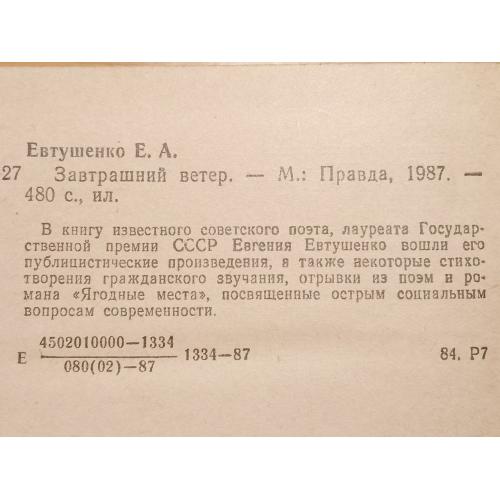 Евтушенко Е. А.

27 Завтрашний ветер. — М.: Правда, 1987. — 480 с., ил.

В книгу известного советского поэта, лауреата Государственной премии СССР Евгения Евтушенко вошли его публицистические произведения, а также некоторые стихотворения гражданского звучания, отрывки из поэм и романа «Ягодные места», посвященные острым социальным вопросам современности.

Е $\frac{4502010000-1334}{080(02)-87}$ 1334—87 84. Р7